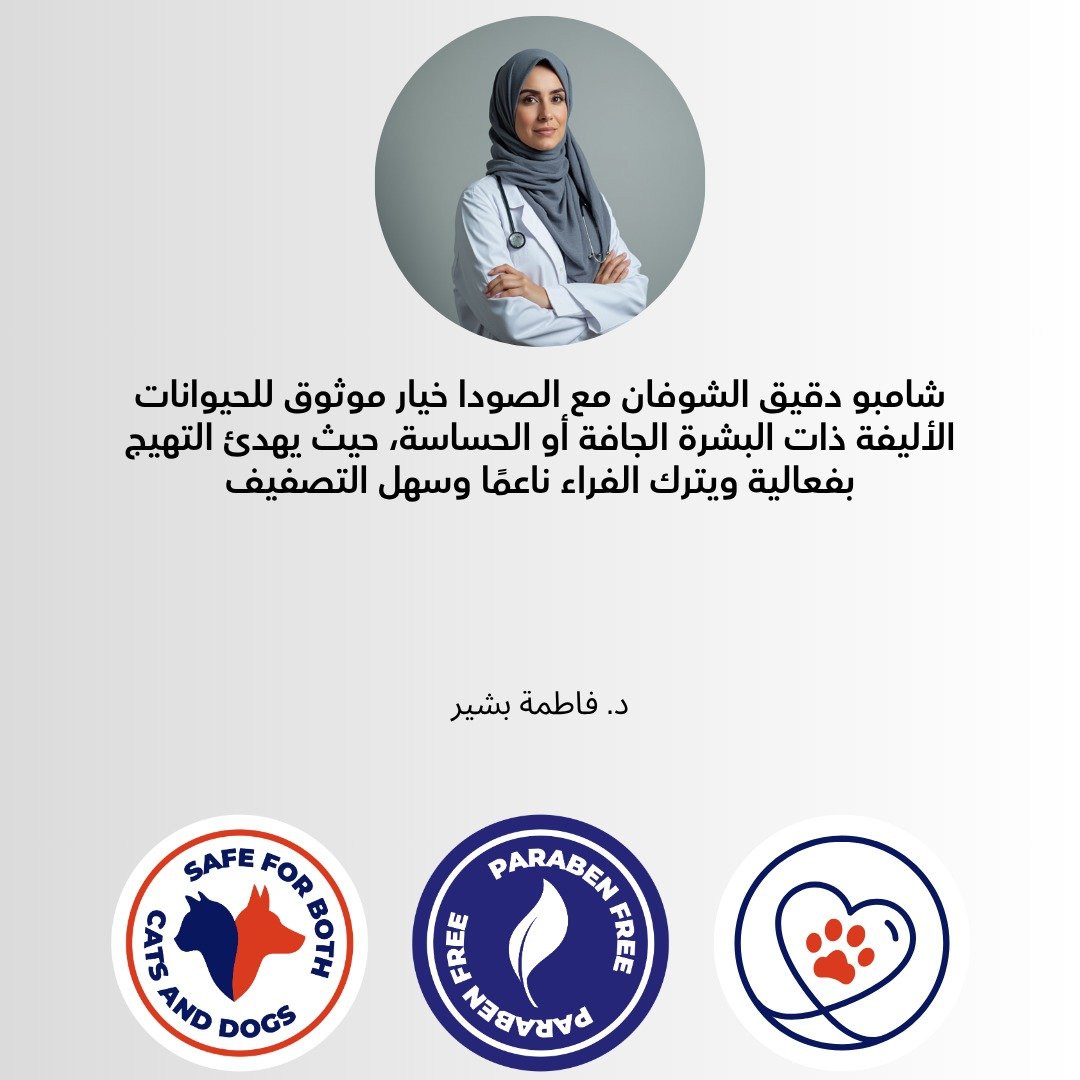 شامبو دقيق الشوفان مع الصودا خيار موثوق للحيوانات الأليفة ذات البشرة الجافة أو الحساسة، حيث يهدئ التهيج بفعالية ويترك الفراء ناعمًا وسهل التصفيف

د. فاطمة بشير

SAFE FOR BOTH CATS AND DOGS

PARABEN FREE PARABEN FREE